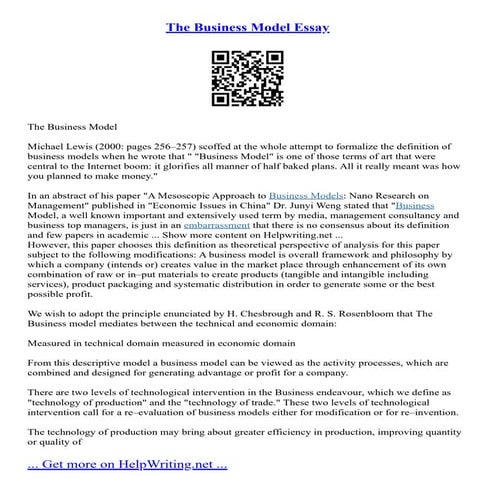 The Business Model Essay

The Business Model

Michael Lewis (2000: pages 256–257) scoffed at the whole attempt to formalize the definition of business models when he wrote that " "Business Model" is one of those terms of art that were central to the Internet boom: it glorifies all manner of half baked plans. All it really meant was how you planned to make money."

In an abstract of his paper "A Mesoscopic Approach to Business Models: Nano Research on Management" published in "Economic Issues in China" Dr. Junyi Weng stated that "Business Model, a well known important and extensively used term by media, management consultancy and business top managers, is just in an embarrassment that there is no consensus about its definition and few papers in academic ... Show more content on Helpwriting.net ...
However, this paper chooses this definition as theoretical perspective of analysis for this paper subject to the following modifications: A business model is overall framework and philosophy by which a company (intends or) creates value in the market place through enhancement of its own combination of raw or in–put materials to create products (tangible and intangible including services), product packaging and systematic distribution in order to generate some or the best possible profit.

We wish to adopt the principle enunciated by H. Chesbrough and R. S. Rosenbloom that The Business model mediates between the technical and economic domain:

Measured in technical domain measured in economic domain

From this descriptive model a business model can be viewed as the activity processes, which are combined and designed for generating advantage or profit for a company.

There are two levels of technological intervention in the Business endeavour, which we define as "technology of production" and the "technology of trade." These two levels of technological intervention call for a re–evaluation of business models either for modification or for re–invention.

The technology of production may bring about greater efficiency in production, improving quantity or quality of

... Get more on HelpWriting.net ...